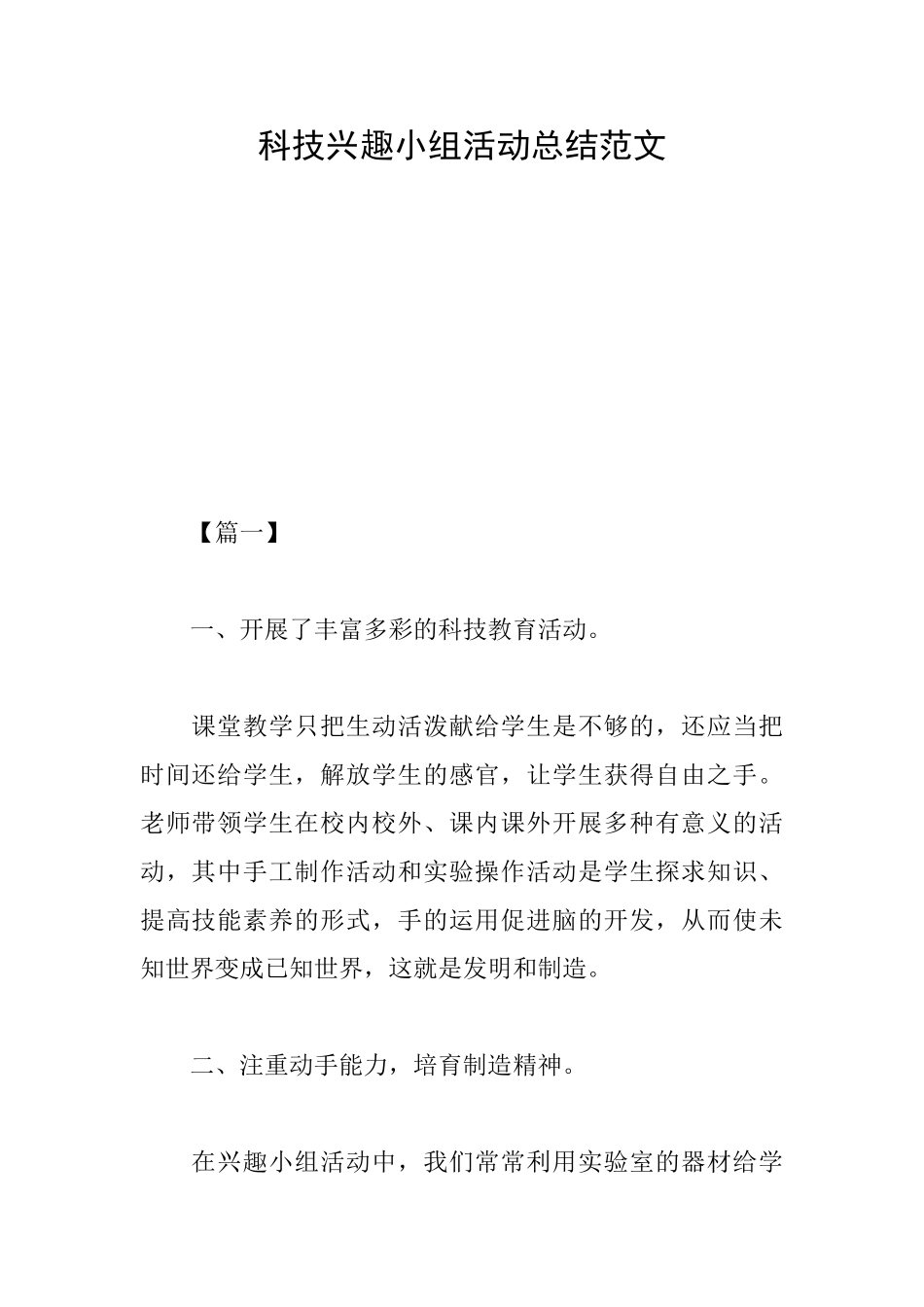 科技兴趣小组活动总结范文

【篇一】

一、开展了丰富多彩的科技教育活动。

课堂教学只把生动活泼献给学生是不够的，还应当把时间还给学生，解放学生的感官，让学生获得自由之手。老师带领学生在校内校外、课内课外开展多种有意义的活动，其中手工制作活动和实验操作活动是学生探求知识、提高技能素养的形式，手的运用促进脑的开发，从而使未知世界变成已知世界，这就是发明和制造。

二、注重动手能力，培育制造精神。

在兴趣小组活动中，我们常常利用实验室的器材给学